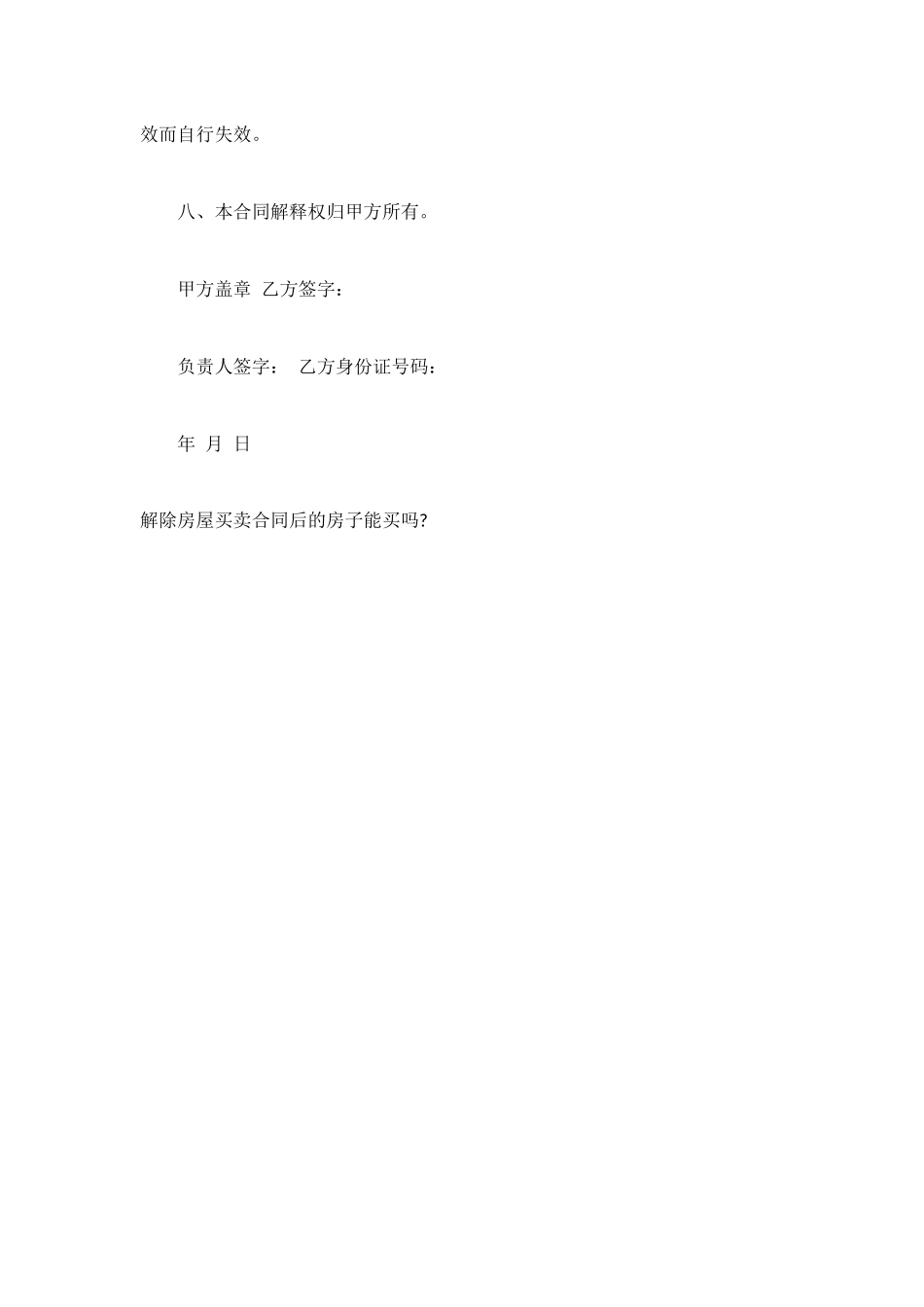 效而自行失效。

八、本合同解释权归甲方所有。

甲方盖章 乙方签字：

负责人签字： 乙方身份证号码：

年 月 日

解除房屋买卖合同后的房子能买吗?